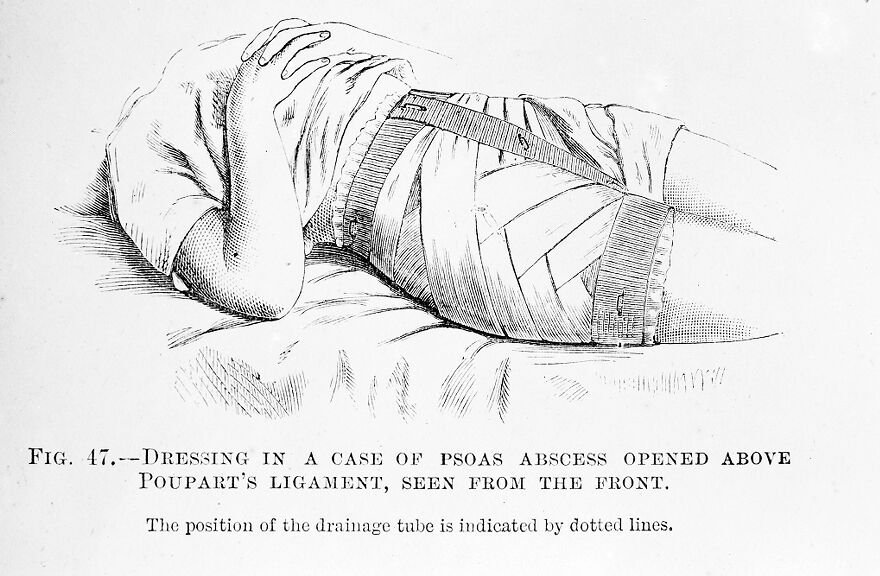 FIG. 47.--DRESSING IN A CASE OF PSOAS ABSCESS OPENED ABOVE POUPART'S LIGAMENT, SEEN FROM THE FRONT.

The position of the drainage tube is indicated by dotted lines.